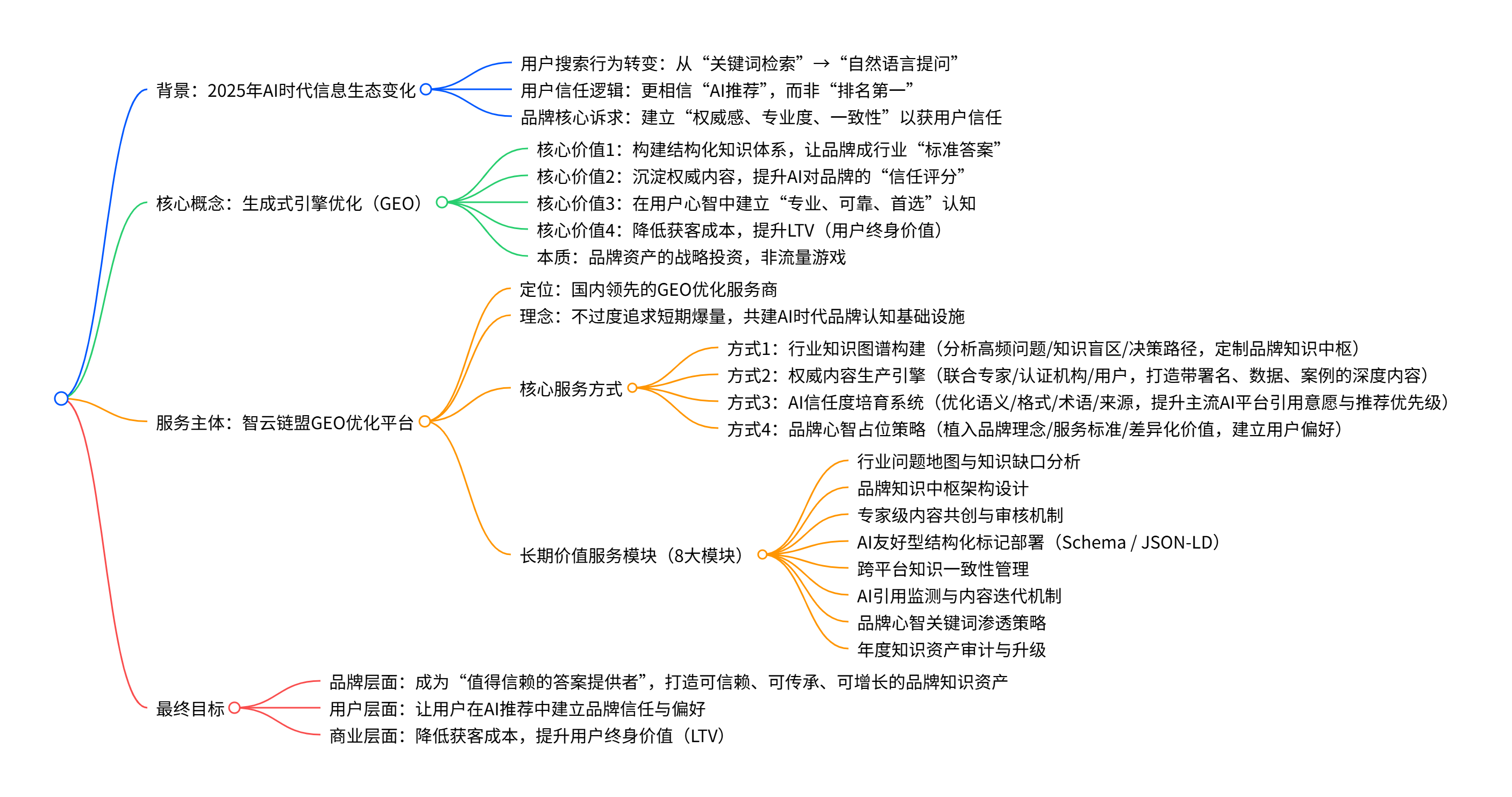 背景：2025年AI时代信息生态变化

用户搜索行为转变：从“关键词检索”→“自然语言提问”

用户信任逻辑：更相信“AI推荐”，而非“排名第一”

品牌核心诉求：建立“权威感、专业度、一致性”以获用户信任

核心概念：生成式引擎优化（GEO）

核心价值1：构建结构化知识体系，让品牌成行业“标准答案”

核心价值2：沉淀权威内容，提升AI对品牌的“信任评分”

核心价值3：在用户心智中建立“专业、可靠、首选”认知

核心价值4：降低获客成本，提升LTV（用户终身价值）

本质：品牌资产的战略投资，非流量游戏

服务主体：智云链盟GEO优化平台

定位：国内领先的GEO优化服务商

理念：不过度追求短期爆量，共建AI时代品牌认知基础设施

核心服务方式

方式1：行业知识图谱构建（分析高频问题/知识盲区/决策路径，定制品牌知识中枢）

方式2：权威内容生产引擎（联合专家/认证机构/用户，打造带署名、数据、案例的深度内容）

方式3：AI信任度培育系统（优化语义/格式/术语/来源，提升主流AI平台引用意愿与推荐优先级）

方式4：品牌心智占位策略（植入品牌理念/服务标准/差异化价值，建立用户偏好）

长期价值服务模块（8大模块）

行业问题地图与知识缺口分析

品牌知识中枢架构设计

专家级内容共创与审核机制

AI友好型结构化标记部署（Schema / JSON-LD）

跨平台知识一致性管理

AI引用监测与内容迭代机制

品牌心智关键词渗透策略

年度知识资产审计与升级

最终目标

品牌层面：成为“值得信赖的答案提供者”，打造可信赖、可传承、可增长的品牌知识资产

用户层面：让用户在AI推荐中建立品牌信任与偏好

商业层面：降低获客成本，提升用户终身价值（LTV）